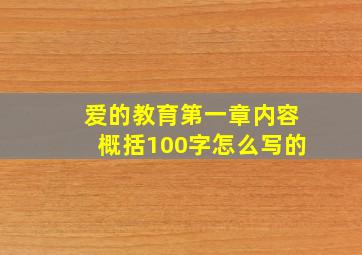 爱的教育第一章内容概括100字怎么写的